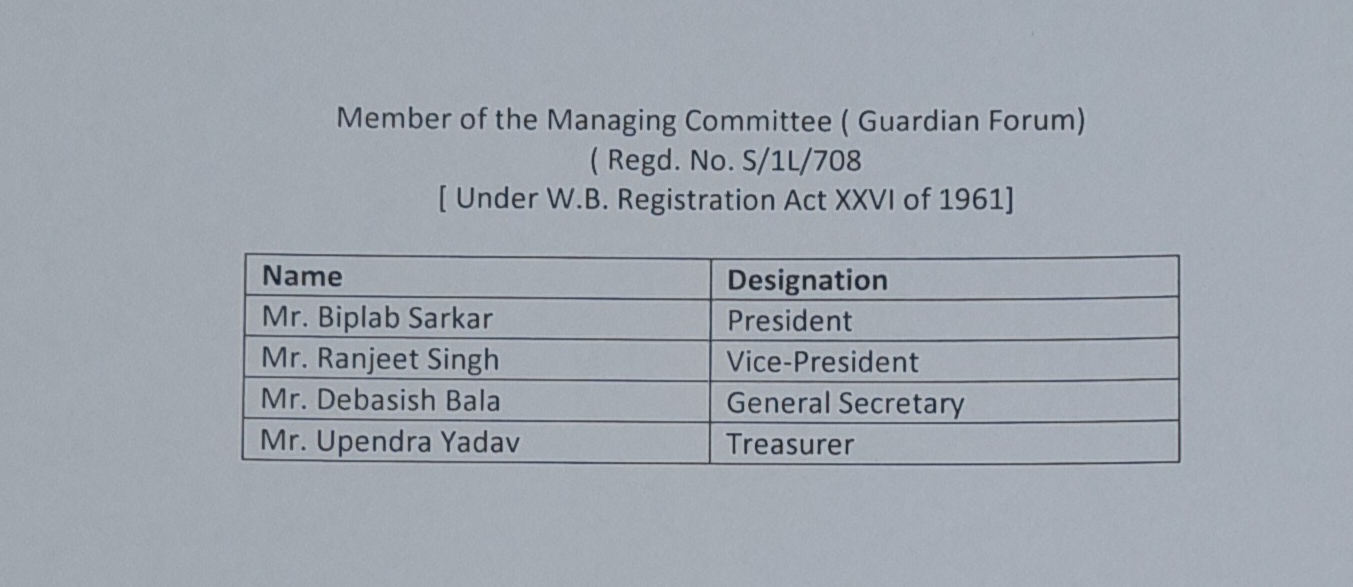 Member of the Managing Committee ( Guardian Forum)
( Regd. No. S/1L/708
[ Under W.B. Registration Act XXVI of 1961]

| Name | Designation |
|---|---|
| Mr. Biplab Sarkar | President |
| Mr. Ranjeet Singh | Vice-President |
| Mr. Debasish Bala | General Secretary |
| Mr. Upendra Yadav | Treasurer |